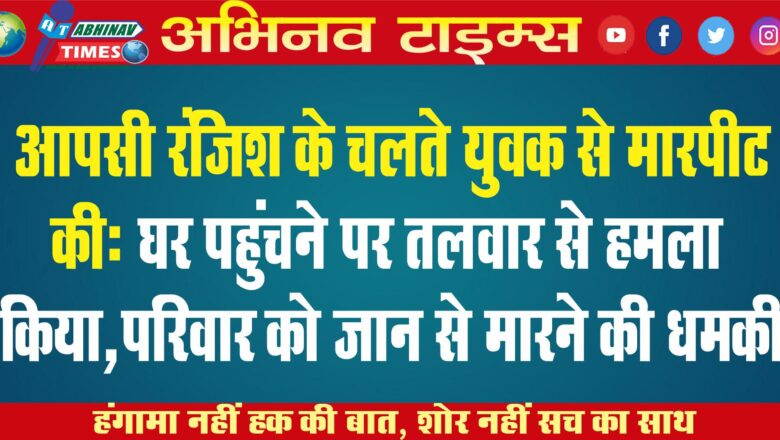 AT ABHINAV TIMES

अभिनव टाइम्स

आपसी रंजिश के चलते युवक से मारपीट की: घर पहुंचने पर तलवार से हमला किया,परिवार को जान से मारने की धमकी

हंगामा नहीं हक की बात, शोर नहीं सच का साथ